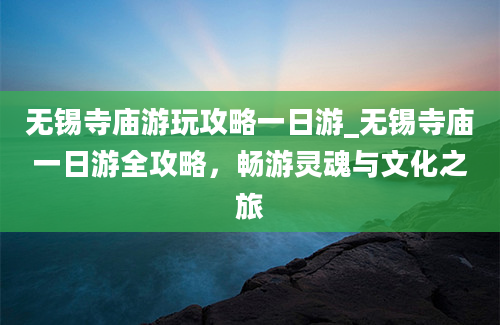 无锡寺庙游玩攻略一日游_无锡寺庙一日游全攻略，畅游灵魂与文化之旅